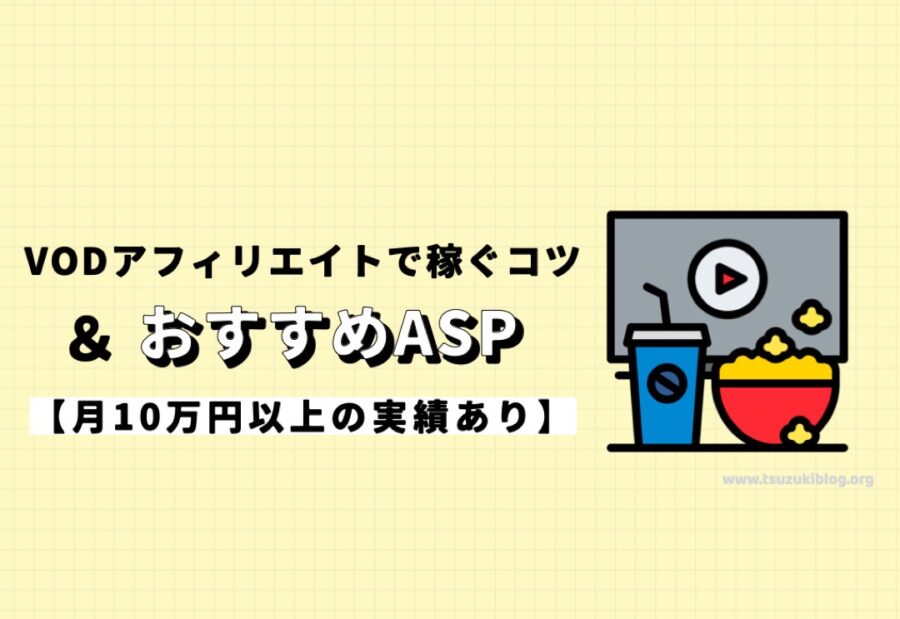 VODアフィリエイトで稼ぐコツ

& おすすめASP

【月10万円以上の実績あり】

www.tsuzukiblog.org